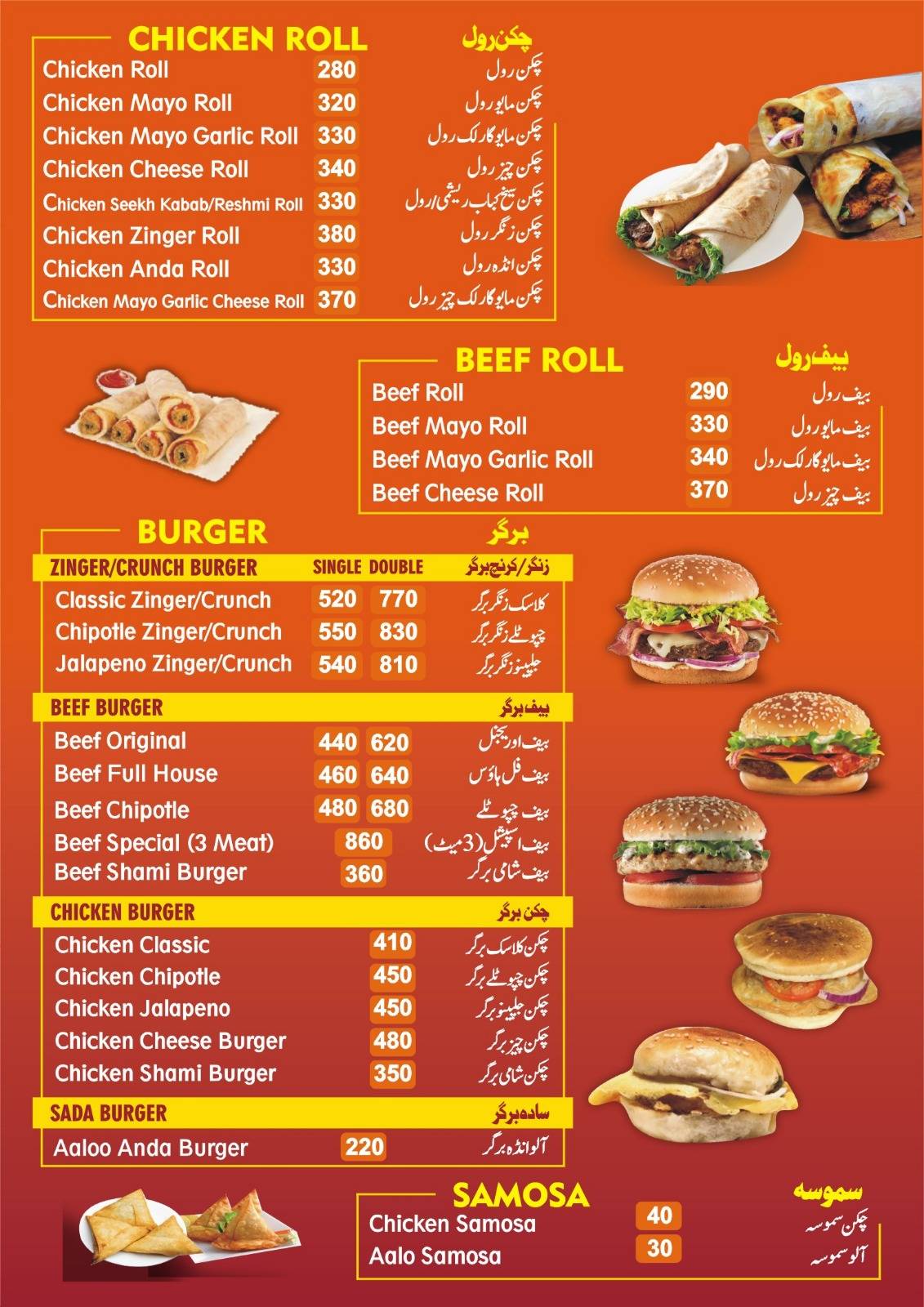 CHICKEN ROLL چکن رول

| | | |
|---|---|---|
| Chicken Roll | 280 | چکن رول |
| Chicken Mayo Roll | 320 | چکن مایو رول |
| Chicken Mayo Garlic Roll | 330 | چکن مایو گارلک رول |
| Chicken Cheese Roll | 340 | چکن چیز رول |
| Chicken Seekh Kabab/Reshmi Roll | 330 | چکن سیخ کباب ریشمی/رول |
| Chicken Zinger Roll | 380 | چکن زنگر رول |
| Chicken Anda Roll | 330 | چکن انڈہ رول |
| Chicken Mayo Garlic Cheese Roll | 370 | چکن مایو گارلک چیز رول |

BEEF ROLL بیف رول

| | | |
|---|---|---|
| Beef Roll | 290 | بیف رول |
| Beef Mayo Roll | 330 | بیف مایو رول |
| Beef Mayo Garlic Roll | 340 | بیف مایو گارلک رول |
| Beef Cheese Roll | 370 | بیف چیز رول |

BURGER برگر

| ZINGER/CRUNCH BURGER | SINGLE | DOUBLE | زنگر/کرنچ برگر |
|---|---|---|---|
| Classic Zinger/Crunch | 520 | 770 | کلاسک زنگر برگر |
| Chipotle Zinger/Crunch | 550 | 830 | چپوٹلے زنگر برگر |
| Jalapeno Zinger/Crunch | 540 | 810 | جلپینو زنگر برگر |

| BEEF BURGER | | | بیف برگر |
|---|---|---|---|
| Beef Original | 440 | 620 | بیف اوریجنل |
| Beef Full House | 460 | 640 | بیف فل ہاؤس |
| Beef Chipotle | 480 | 680 | بیف چپوٹلے |
| Beef Special (3 Meat) | 860 | | بیف اسپیشل (3 میٹ) |
| Beef Shami Burger | 360 | | بیف شامی برگر |

| CHICKEN BURGER | | چکن برگر |
|---|---|---|
| Chicken Classic | 410 | چکن کلاسک برگر |
| Chicken Chipotle | 450 | چکن چپوٹلے برگر |
| Chicken Jalapeno | 450 | چکن جلپینو برگر |
| Chicken Cheese Burger | 480 | چکن چیز برگر |
| Chicken Shami Burger | 350 | چکن شامی برگر |

| SADA BURGER | | سادہ برگر |
|---|---|---|
| Aaloo Anda Burger | 220 | آلو انڈہ برگر |

SAMOSA سموسہ

| | | |
|---|---|---|
| Chicken Samosa | 40 | چکن سموسہ |
| Aalo Samosa | 30 | آلو سموسہ |